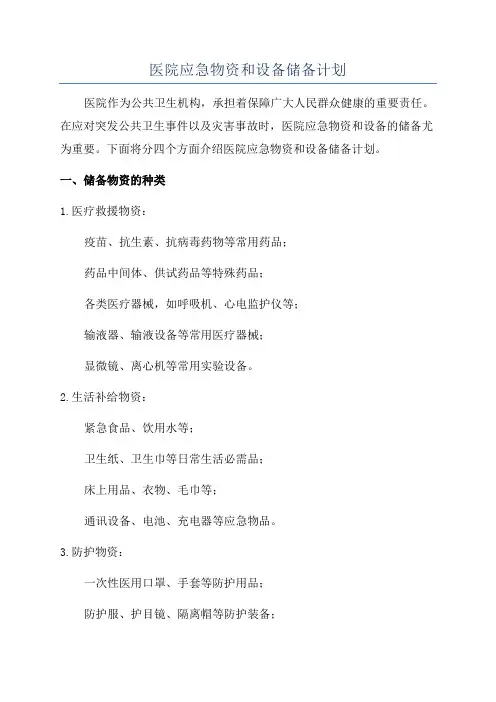 医院应急物资和设备储备计划

医院作为公共卫生机构，承担着保障广大人民群众健康的重要责任。在应对突发公共卫生事件以及灾害事故时，医院应急物资和设备的储备尤为重要。下面将分四个方面介绍医院应急物资和设备储备计划。

一、储备物资的种类

1.医疗救援物资：

疫苗、抗生素、抗病毒药物等常用药品；

药品中间体、供试药品等特殊药品；

各类医疗器械，如呼吸机、心电监护仪等；

输液器、输液设备等常用医疗器械；

显微镜、离心机等常用实验设备。

2.生活补给物资：

紧急食品、饮用水等；

卫生纸、卫生巾等日常生活必需品；

床上用品、衣物、毛巾等；

通讯设备、电池、充电器等应急物品。

3.防护物资：

一次性医用口罩、手套等防护用品；

防护服、护目镜、隔离帽等防护装备；